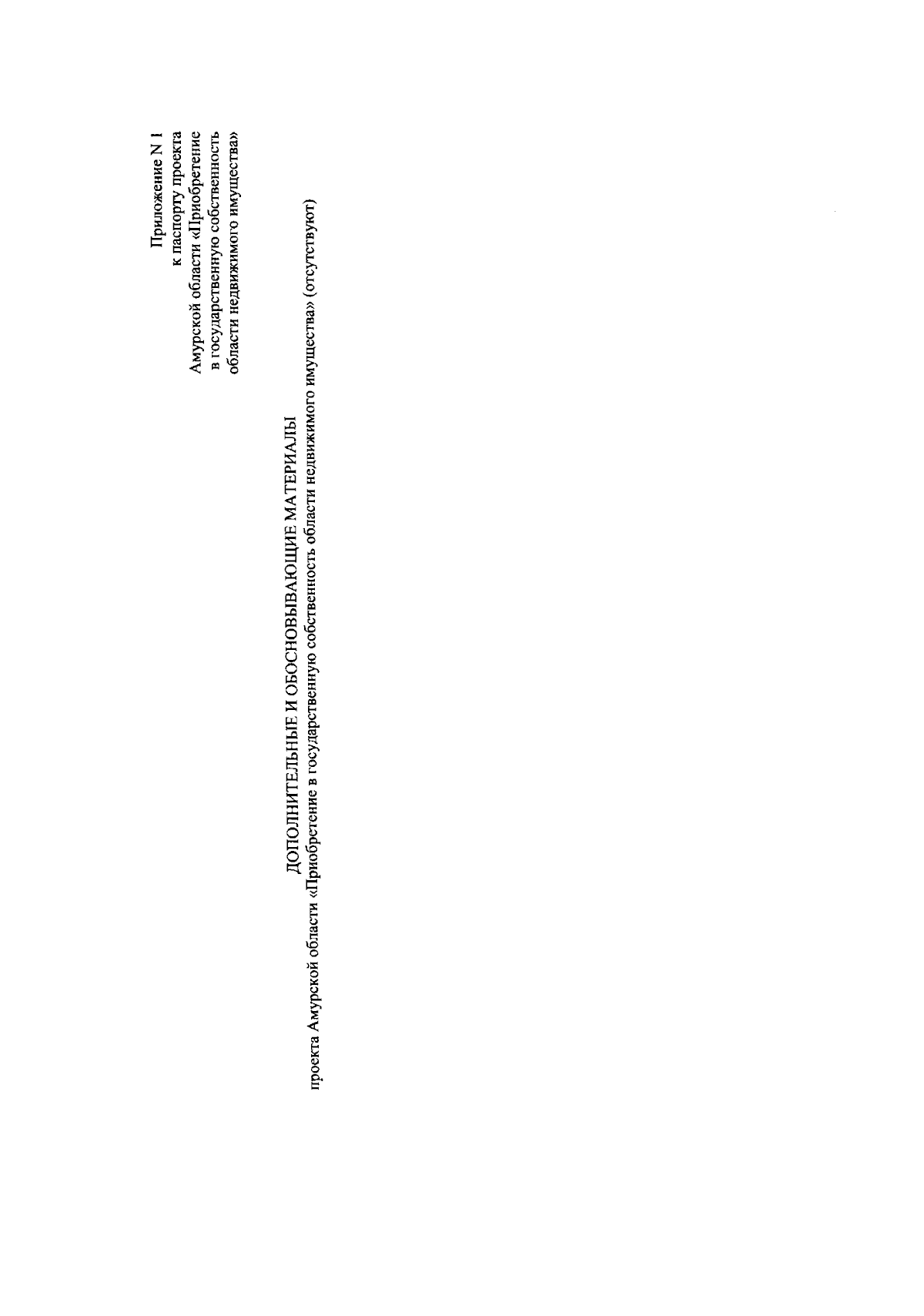 Приложение N 1
к паспорту проекта
Амурской области «Приобретение
в государственную собственность
области недвижимого имущества»

ДОПОЛНИТЕЛЬНЫЕ И ОБОСНОВЫВАЮЩИЕ МАТЕРИАЛЫ
проекта Амурской области «Приобретение в государственную собственность области недвижимого имущества» (отсутствуют)